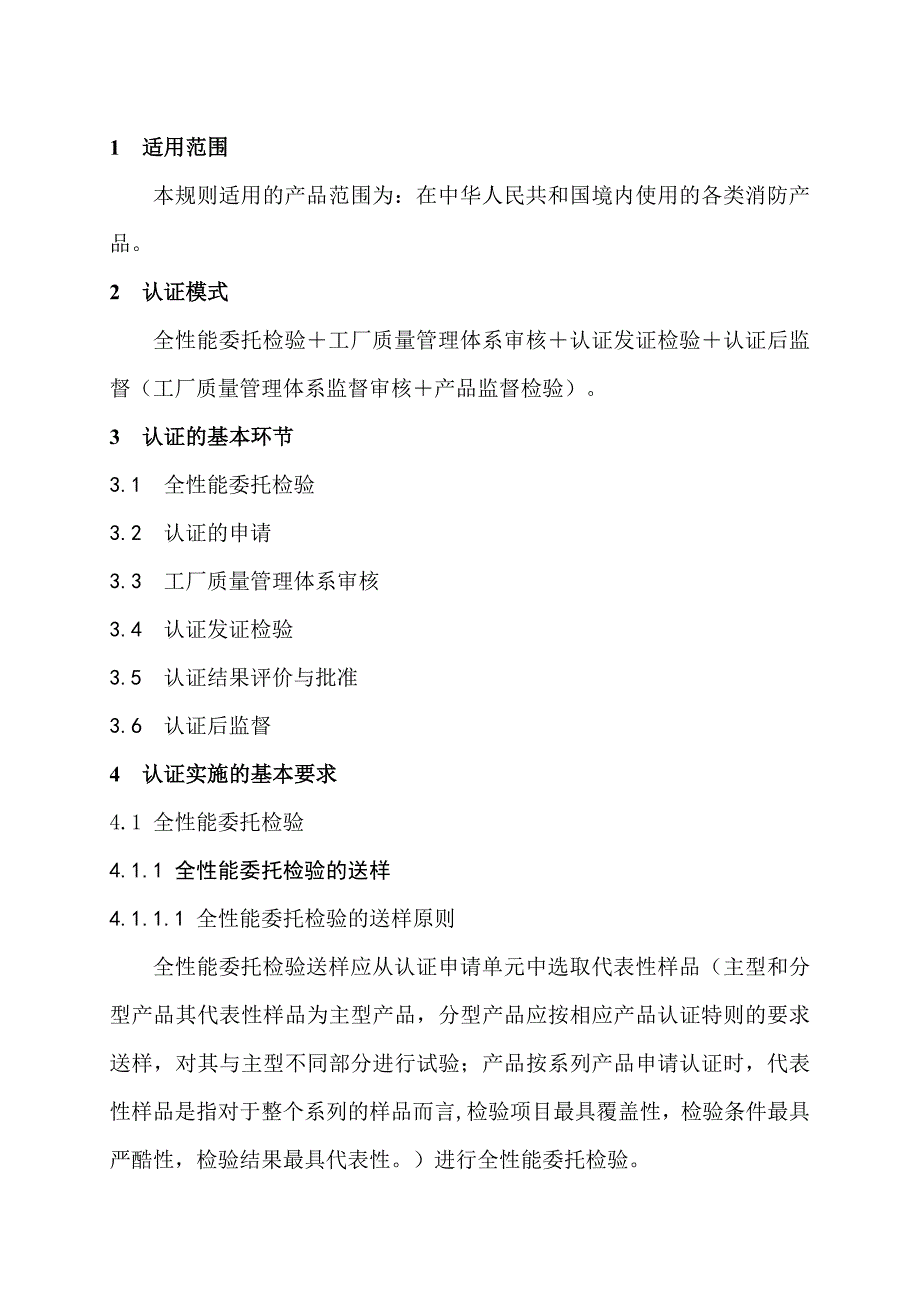 1　适用范围

本规则适用的产品范围为：在中华人民共和国境内使用的各类消防产品。

2　认证模式

全性能委托检验＋工厂质量管理体系审核＋认证发证检验＋认证后监督（工厂质量管理体系监督审核＋产品监督检验）。

3　认证的基本环节

3.1　全性能委托检验

3.2　认证的申请

3.3　工厂质量管理体系审核

3.4　认证发证检验

3.5　认证结果评价与批准

3.6　认证后监督

4　认证实施的基本要求

4.1 全性能委托检验

4.1.1 全性能委托检验的送样

4.1.1.1 全性能委托检验的送样原则

全性能委托检验送样应从认证申请单元中选取代表性样品（主型和分型产品其代表性样品为主型产品，分型产品应按相应产品认证特则的要求送样，对其与主型不同部分进行试验；产品按系列产品申请认证时，代表性样品是指对于整个系列的样品而言,检验项目最具覆盖性，检验条件最具严酷性，检验结果最具代表性。）进行全性能委托检验。